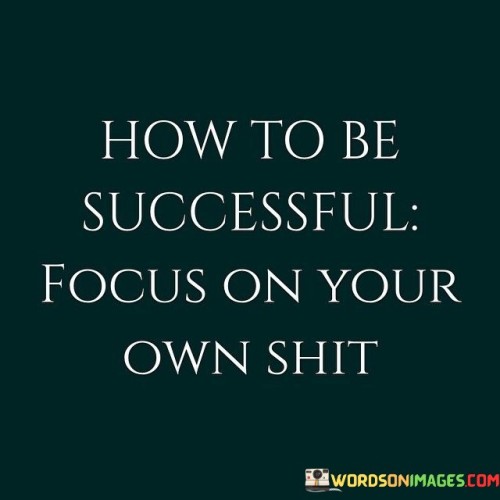 HOW TO BE SUCCESSFUL: FOCUS ON YOUR OWN SHIT

WORDSONIMAGES.COM